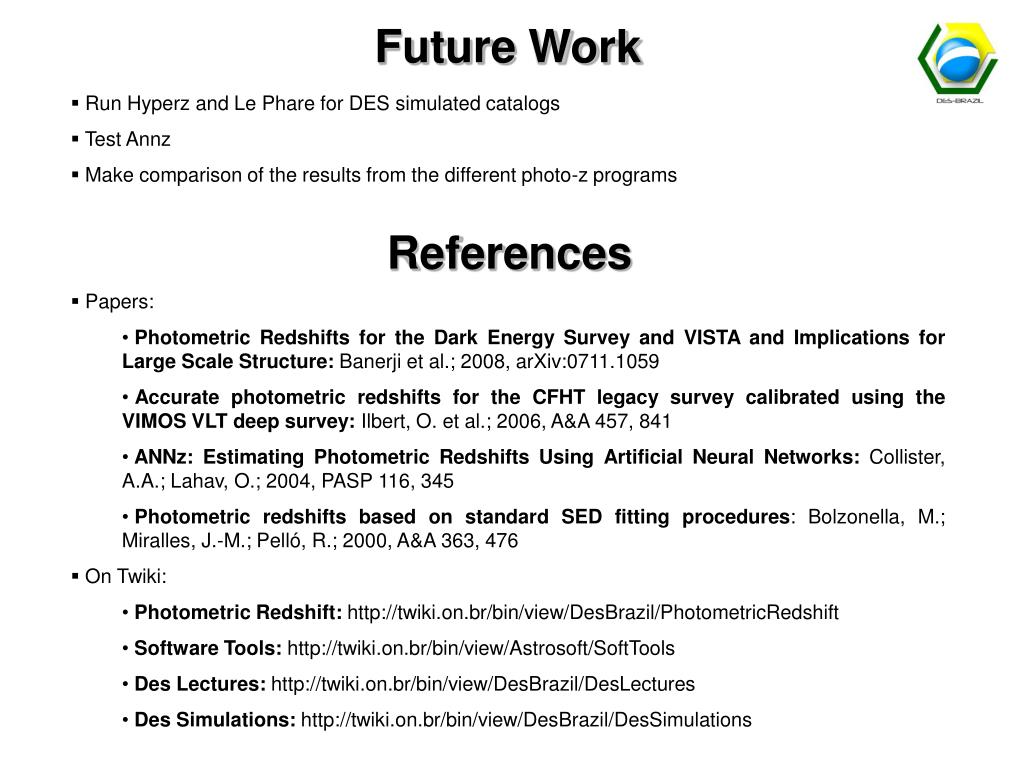 Future Work

DES-BRAZIL

▪ Run Hyperz and Le Phare for DES simulated catalogs

▪ Test Annz

▪ Make comparison of the results from the different photo-z programs

References

▪ Papers:

• Photometric Redshifts for the Dark Energy Survey and VISTA and Implications for Large Scale Structure: Banerji et al.; 2008, arXiv:0711.1059

• Accurate photometric redshifts for the CFHT legacy survey calibrated using the VIMOS VLT deep survey: Ilbert, O. et al.; 2006, A&A 457, 841

• ANNz: Estimating Photometric Redshifts Using Artificial Neural Networks: Collister, A.A.; Lahav, O.; 2004, PASP 116, 345

• Photometric redshifts based on standard SED fitting procedures: Bolzonella, M.; Miralles, J.-M.; Pelló, R.; 2000, A&A 363, 476

▪ On Twiki:

• Photometric Redshift: http://twiki.on.br/bin/view/DesBrazil/PhotometricRedshift

• Software Tools: http://twiki.on.br/bin/view/Astrosoft/SoftTools

• Des Lectures: http://twiki.on.br/bin/view/DesBrazil/DesLectures

• Des Simulations: http://twiki.on.br/bin/view/DesBrazil/DesSimulations